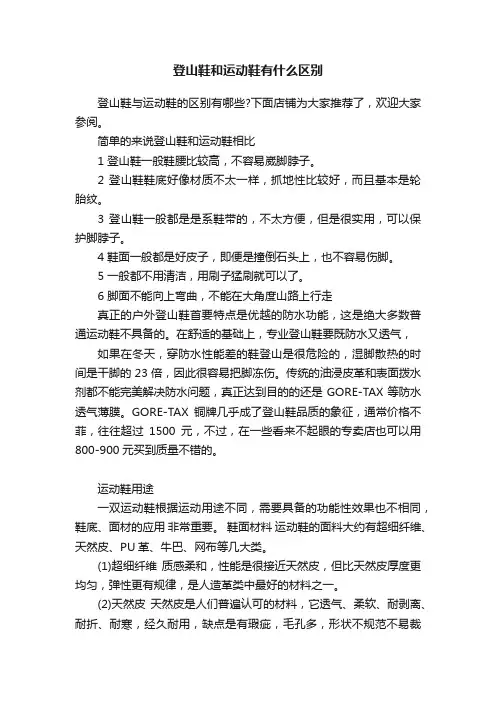 登山鞋和运动鞋有什么区别

登山鞋与运动鞋的区别有哪些?下面店铺为大家推荐了，欢迎大家参阅。

简单的来说登山鞋和运动鞋相比

1 登山鞋一般鞋腰比较高，不容易崴脚脖子。

2 登山鞋鞋底好像材质不太一样，抓地性比较好，而且基本是轮胎纹。

3 登山鞋一般都是是系鞋带的，不太方便，但是很实用，可以保护脚脖子。

4 鞋面一般都是好皮子，即便是撞倒石头上，也不容易伤脚。

5 一般都不用清洁，用刷子猛刷就可以了。

6 脚面不能向上弯曲，不能在大角度山路上行走

真正的户外登山鞋首要特点是优越的防水功能，这是绝大多数普通运动鞋不具备的。在舒适的基础上，专业登山鞋要既防水又透气，

如果在冬天，穿防水性能差的鞋登山是很危险的，湿脚散热的时间是干脚的 23 倍，因此很容易把脚冻伤。传统的油浸皮革和表面拨水剂都不能完美解决防水问题，真正达到目的的还是 GORE-TAX 等防水透气薄膜。GORE-TAX 铜牌几乎成了登山鞋品质的象征，通常价格不菲，往往超过 1500 元，不过，在一些看来不起眼的专卖店也可以用 800-900 元买到质量不错的。

运动鞋用途

一双运动鞋根据运动用途不同，需要具备的功能性效果也不相同，鞋底、面材的应用 非常重要。 鞋面材料 运动鞋的面料大约有超细纤维、天然皮、PU 革、牛巴、网布等几大类。

(1)超细纤维 质感柔和，性能是很接近天然皮，但比天然皮厚度更均匀，弹性更有规律，是人造革类中最好的材料之一。

(2)天然皮 天然皮是人们普遍认可的材料，它透气、柔软、耐剥离、耐折、耐寒，经久耐用，缺点是有瑕疵，毛孔多，形状不规范不易裁